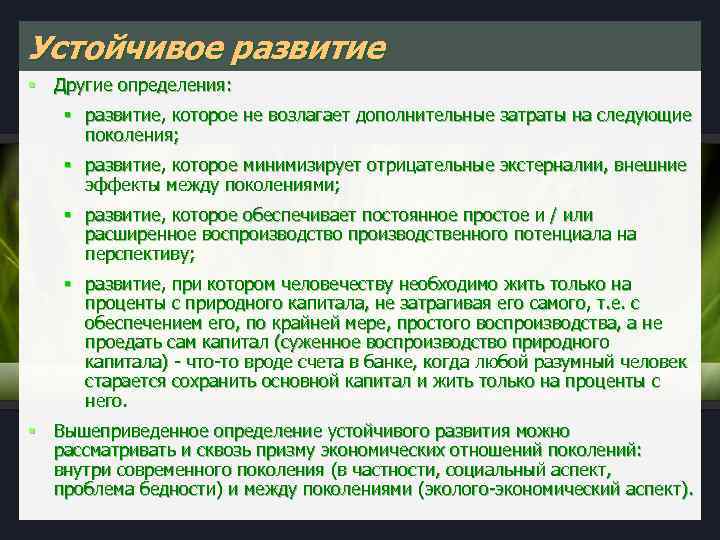 Устойчивое развитие

Другие определения:

развитие, которое не возлагает дополнительные затраты на следующие поколения;

развитие, которое минимизирует отрицательные экстерналии, внешние эффекты между поколениями;

развитие, которое обеспечивает постоянное простое и / или расширенное воспроизводство производственного потенциала на перспективу;

развитие, при котором человечеству необходимо жить только на проценты с природного капитала, не затрагивая его самого, т.е. с обеспечением его, по крайней мере, простого воспроизводства, а не проедать сам капитал (суженное воспроизводство природного капитала) - что-то вроде счета в банке, когда любой разумный человек старается сохранить основной капитал и жить только на проценты с него.

Вышеприведенное определение устойчивого развития можно рассматривать и сквозь призму экономических отношений поколений: внутри современного поколения (в частности, социальный аспект, проблема бедности) и между поколениями (эколого-экономический аспект).